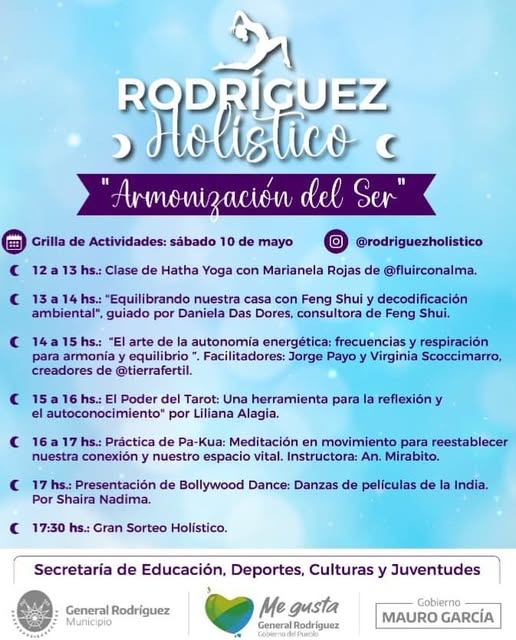 RODRÍGUEZ
Holístico

"Armonización del Ser"

Grilla de Actividades: sábado 10 de mayo

@rodriguezholistico

12 a 13 hs.: Clase de Hatha Yoga con Marianela Rojas de @fluirconalma.

13 a 14 hs.: "Equilibrando nuestra casa con Feng Shui y decodificación ambiental", guiado por Daniela Das Dores, consultora de Feng Shui.

14 a 15 hs.: "El arte de la autonomía energética: frecuencias y respiración para armonía y equilibrio ". Facilitadores: Jorge Payo y Virginia Scoccimarro, creadores de @tierrafertil.

15 a 16 hs.: El Poder del Tarot: Una herramienta para la reflexión y el autoconocimiento" por Liliana Alagia.

16 a 17 hs.: Práctica de Pa-Kua: Meditación en movimiento para reestablecer nuestra conexión y nuestro espacio vital. Instructora: An. Mirabito.

17 hs.: Presentación de Bollywood Dance: Danzas de películas de la India. Por Shaira Nadima.

17:30 hs.: Gran Sorteo Holístico.

Secretaría de Educación, Deportes, Culturas y Juventudes

General Rodríguez
Municipio

Me gusta
General Rodríguez
Gobierno del Pueblo

Gobierno
MAURO GARCÍA